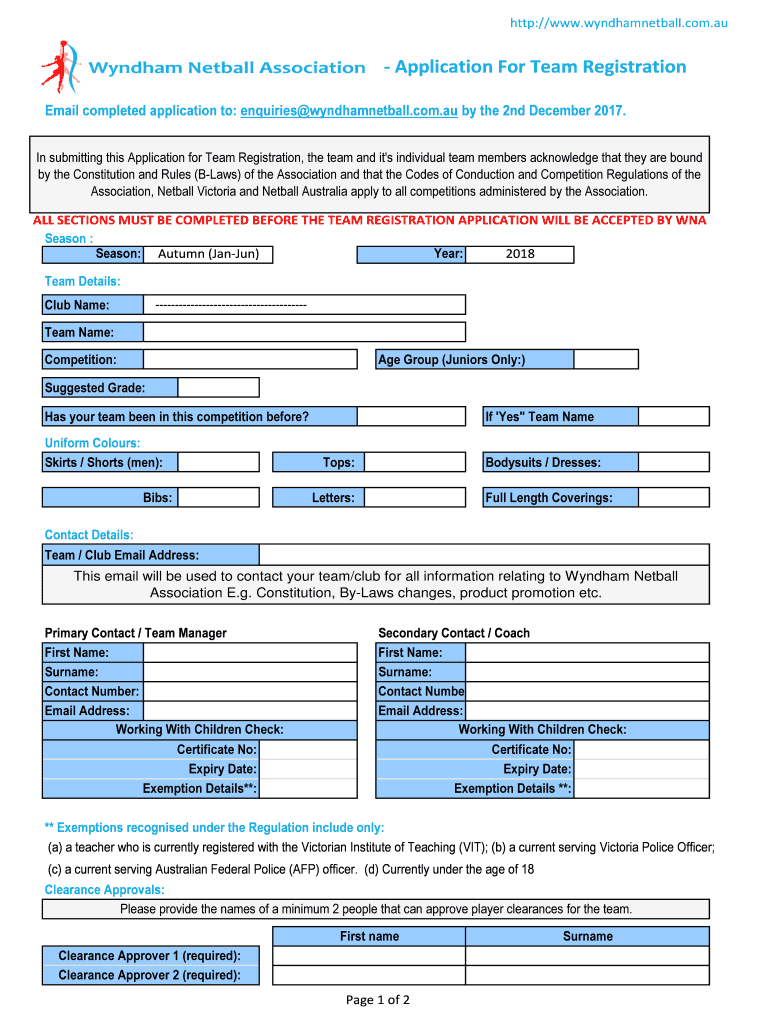 http://www.wyndhamnetball.com.au

Wyndham Netball Association - Application For Team Registration

Email completed application to: enquiries@wyndhamnetball.com.au by the 2nd December 2017.

In submitting this Application for Team Registration, the team and it's individual team members acknowledge that they are bound by the Constitution and Rules (B-Laws) of the Association and that the Codes of Conduction and Competition Regulations of the Association, Netball Victoria and Netball Australia apply to all competitions administered by the Association.

ALL SECTIONS MUST BE COMPLETED BEFORE THE TEAM REGISTRATION APPLICATION WILL BE ACCEPTED BY WNA

Season :

Season: Autumn (Jan-Jun) Year: 2018

Team Details:

Club Name: --------------------------------------

Team Name:

Competition: Age Group (Juniors Only:)

Suggested Grade:

Has your team been in this competition before? If 'Yes" Team Name

Uniform Colours:

Skirts / Shorts (men): Tops: Bodysuits / Dresses:

Bibs: Letters: Full Length Coverings:

Contact Details:

Team / Club Email Address:

This email will be used to contact your team/club for all information relating to Wyndham Netball Association E.g. Constitution, By-Laws changes, product promotion etc.

Primary Contact / Team Manager
First Name:
Surname:
Contact Number:
Email Address:
Working With Children Check:
Certificate No:
Expiry Date:
Exemption Details**:

Secondary Contact / Coach
First Name:
Surname:
Contact Numbe
Email Address:
Working With Children Check:
Certificate No:
Expiry Date:
Exemption Details **:

** Exemptions recognised under the Regulation include only:
(a) a teacher who is currently registered with the Victorian Institute of Teaching (VIT); (b) a current serving Victoria Police Officer;
(c) a current serving Australian Federal Police (AFP) officer. (d) Currently under the age of 18

Clearance Approvals:

Please provide the names of a minimum 2 people that can approve player clearances for the team.

| | First name | Surname |
|---|---|---|
| Clearance Approver 1 (required): | | |
| Clearance Approver 2 (required): | | |

Page 1 of 2